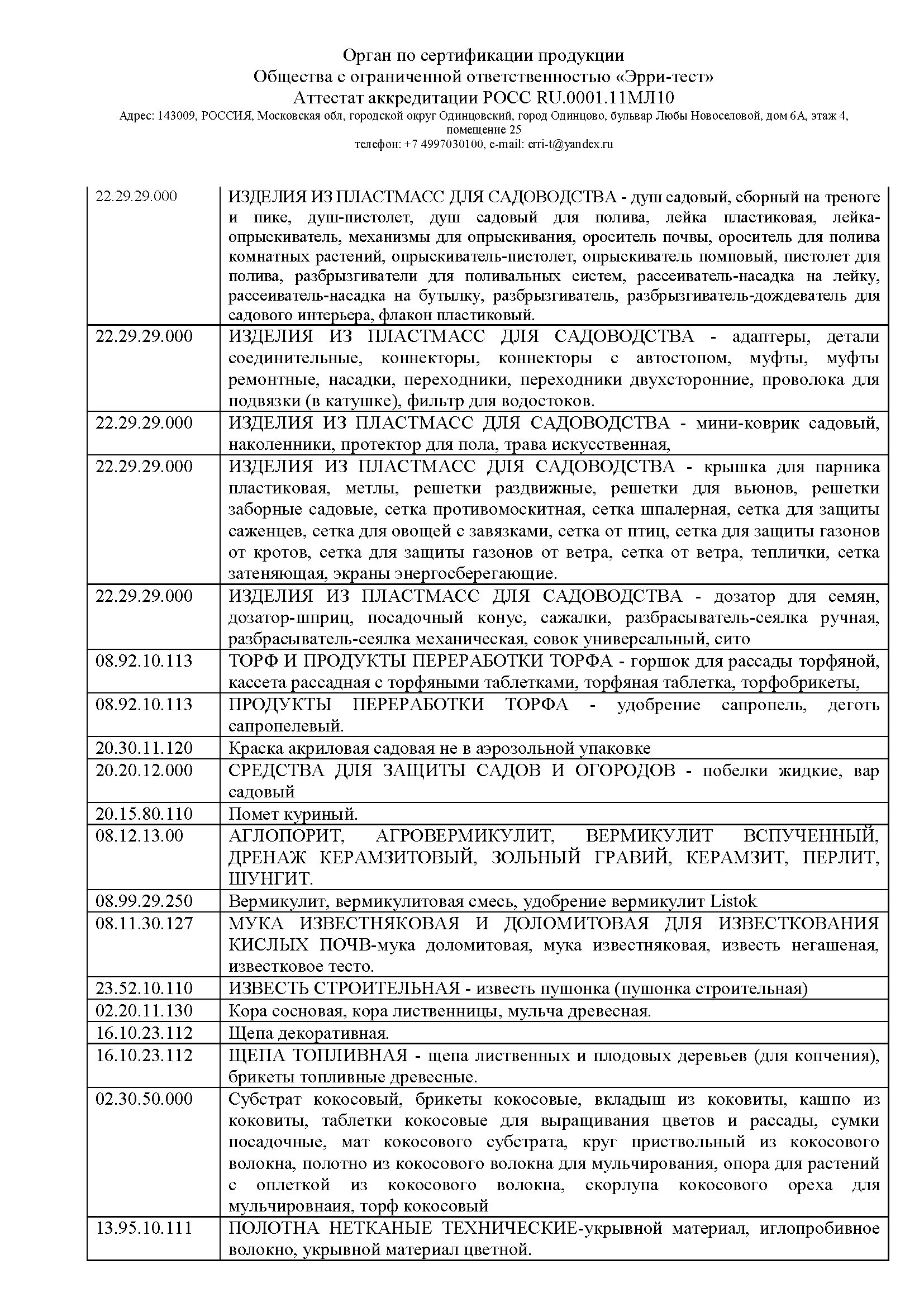 Орган по сертификации продукции
Общества с ограниченной ответственностью «Эрри-тест»
Аттестат аккредитации РОСС RU.0001.11МЛ10
Адрес: 143009, РОССИЯ, Московская обл, городской округ Одинцовский, город Одинцово, бульвар Любы Новоселовой, дом 6А, этаж 4, помещение 25
телефон: +7 4997030100, e-mail: erri-t@yandex.ru

| | |
|---|---|
| 22.29.29.000 | ИЗДЕЛИЯ ИЗ ПЛАСТМАСС ДЛЯ САДОВОДСТВА - душ садовый, сборный на треноге и пике, душ-пистолет, душ садовый для полива, лейка пластиковая, лейка-опрыскиватель, механизмы для опрыскивания, ороситель почвы, ороситель для полива комнатных растений, опрыскиватель-пистолет, опрыскиватель помповый, пистолет для полива, разбрызгиватели для поливальных систем, рассеиватель-насадка на лейку, рассеиватель-насадка на бутылку, разбрызгиватель, разбрызгиватель-дождеватель для садового интерьера, флакон пластиковый. |
| 22.29.29.000 | ИЗДЕЛИЯ ИЗ ПЛАСТМАСС ДЛЯ САДОВОДСТВА - адаптеры, детали соединительные, коннекторы, коннекторы с автостопом, муфты, муфты ремонтные, насадки, переходники, переходники двухсторонние, проволока для подвязки (в катушке), фильтр для водостоков. |
| 22.29.29.000 | ИЗДЕЛИЯ ИЗ ПЛАСТМАСС ДЛЯ САДОВОДСТВА - мини-коврик садовый, наколенники, протектор для пола, трава искусственная, |
| 22.29.29.000 | ИЗДЕЛИЯ ИЗ ПЛАСТМАСС ДЛЯ САДОВОДСТВА - крышка для парника пластиковая, метлы, решетки раздвижные, решетки для вьюнов, решетки заборные садовые, сетка противомоскитная, сетка шпалерная, сетка для защиты саженцев, сетка для овощей с завязками, сетка от птиц, сетка для защиты газонов от кротов, сетка для защиты газонов от ветра, сетка от ветра, теплички, сетка затеняющая, экраны энергосберегающие. |
| 22.29.29.000 | ИЗДЕЛИЯ ИЗ ПЛАСТМАСС ДЛЯ САДОВОДСТВА - дозатор для семян, дозатор-шприц, посадочный конус, сажалки, разбрасыватель-сеялка ручная, разбрасыватель-сеялка механическая, совок универсальный, сито |
| 08.92.10.113 | ТОРФ И ПРОДУКТЫ ПЕРЕРАБОТКИ ТОРФА - горшок для рассады торфяной, кассета рассадная с торфяными таблетками, торфяная таблетка, торфобрикеты, |
| 08.92.10.113 | ПРОДУКТЫ ПЕРЕРАБОТКИ ТОРФА - удобрение сапропель, деготь сапропелевый. |
| 20.30.11.120 | Краска акриловая садовая не в аэрозольной упаковке |
| 20.20.12.000 | СРЕДСТВА ДЛЯ ЗАЩИТЫ САДОВ И ОГОРОДОВ - побелки жидкие, вар садовый |
| 20.15.80.110 | Помет куриный. |
| 08.12.13.00 | АГЛОПОРИТ, АГРОВЕРМИКУЛИТ, ВЕРМИКУЛИТ ВСПУЧЕННЫЙ, ДРЕНАЖ КЕРАМЗИТОВЫЙ, ЗОЛЬНЫЙ ГРАВИЙ, КЕРАМЗИТ, ПЕРЛИТ, ШУНГИТ. |
| 08.99.29.250 | Вермикулит, вермикулитовая смесь, удобрение вермикулит Listok |
| 08.11.30.127 | МУКА ИЗВЕСТНЯКОВАЯ И ДОЛОМИТОВАЯ ДЛЯ ИЗВЕСТКОВАНИЯ КИСЛЫХ ПОЧВ-мука доломитовая, мука известняковая, известь негашеная, известковое тесто. |
| 23.52.10.110 | ИЗВЕСТЬ СТРОИТЕЛЬНАЯ - известь пушонка (пушонка строительная) |
| 02.20.11.130 | Кора сосновая, кора лиственницы, мульча древесная. |
| 16.10.23.112 | Щепа декоративная. |
| 16.10.23.112 | ЩЕПА ТОПЛИВНАЯ - щепа лиственных и плодовых деревьев (для копчения), брикеты топливные древесные. |
| 02.30.50.000 | Субстрат кокосовый, брикеты кокосовые, вкладыш из коковиты, кашпо из коковиты, таблетки кокосовые для выращивания цветов и рассады, сумки посадочные, мат кокосового субстрата, круг приствольный из кокосового волокна, полотно из кокосового волокна для мульчирования, опора для растений с оплеткой из кокосового волокна, скорлупа кокосового ореха для мульчировнаия, торф кокосовый |
| 13.95.10.111 | ПОЛОТНА НЕТКАНЫЕ ТЕХНИЧЕСКИЕ-укрывной материал, иглопробивное волокно, укрывной материал цветной. |